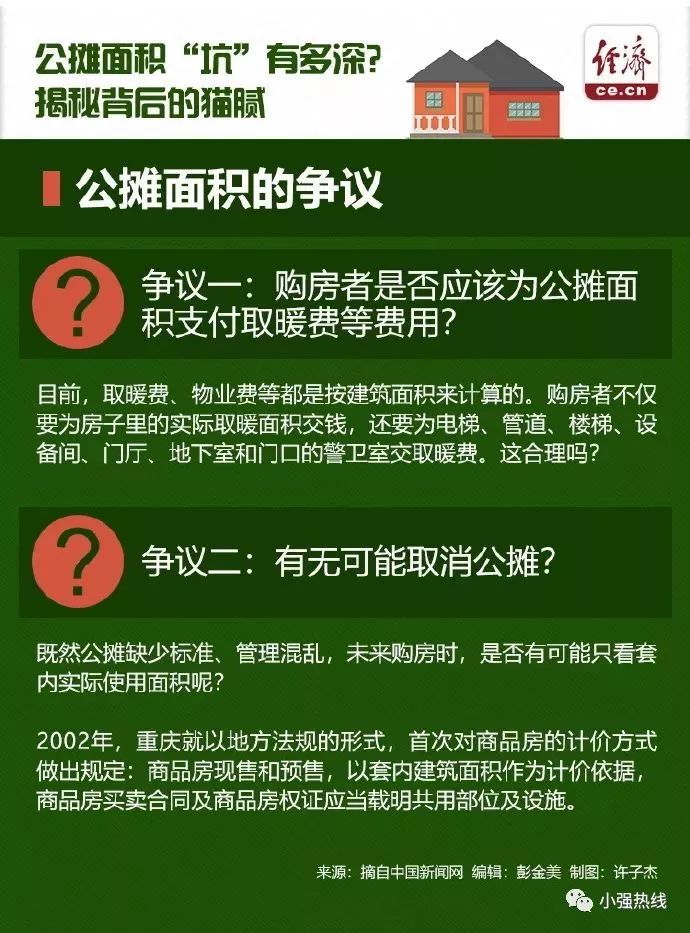 公摊面积“坑”有多深?
揭秘背后的猫腻

经济
ce.cn

公摊面积的争议

?

争议一：购房者是否应该为公摊面积支付取暖费等费用？

目前，取暖费、物业费等都是按建筑面积来计算的。购房者不仅要为房子里的实际取暖面积交钱，还要为电梯、管道、楼梯、设备间、门厅、地下室和门口的警卫室交取暖费。这合理吗？

?

争议二：有无可能取消公摊？

既然公摊缺少标准、管理混乱，未来购房时，是否有可能只看套内实际使用面积呢？

2002年，重庆就以地方法规的形式，首次对商品房的计价方式做出规定：商品房现售和预售，以套内建筑面积作为计价依据，商品房买卖合同及商品房权证应当载明共用部位及设施。

来源：摘自中国新闻网 编辑：彭金美 制图：许子杰

小强热线